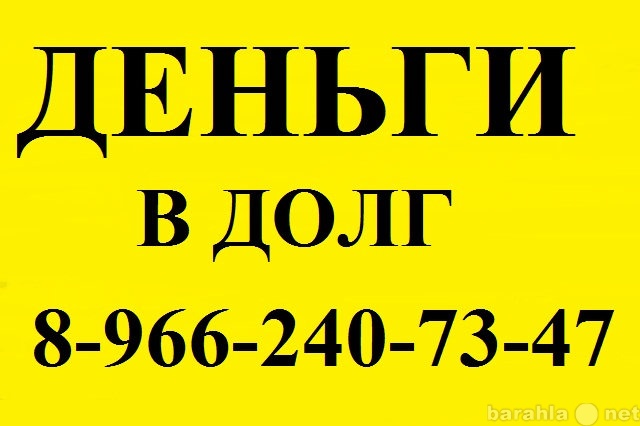 ДЕНЬГИ

В ДОЛГ

8-966-240-73-47

barahla net